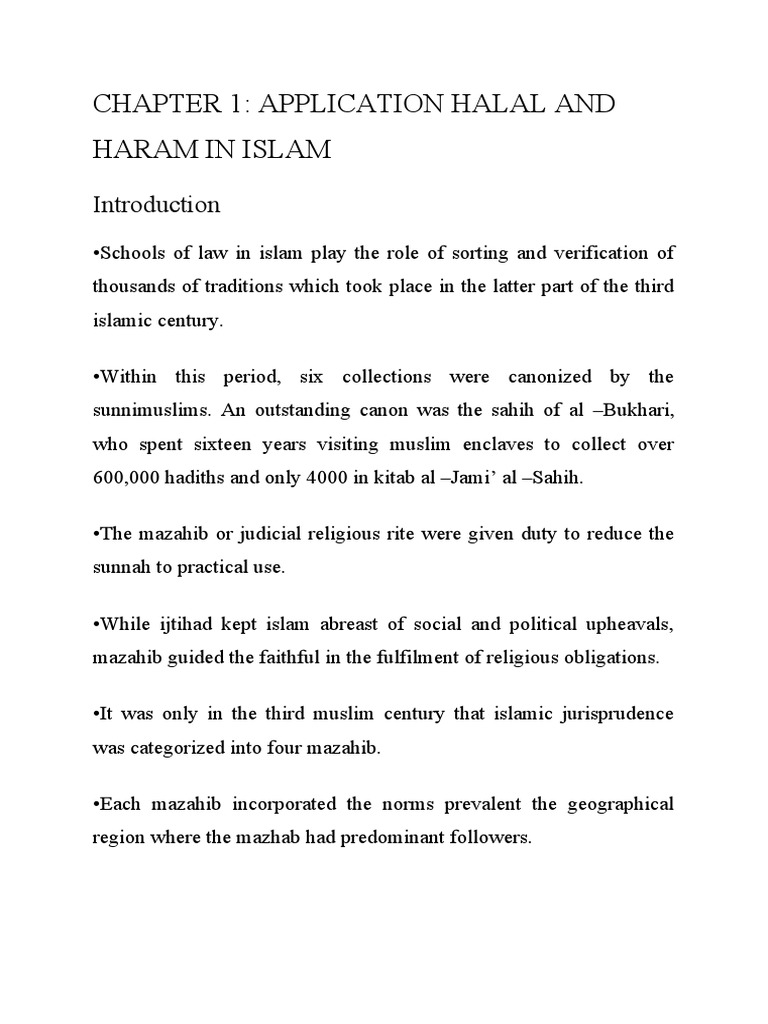 CHAPTER 1: APPLICATION HALAL AND HARAM IN ISLAM

Introduction

•Schools of law in islam play the role of sorting and verification of thousands of traditions which took place in the latter part of the third islamic century.

•Within this period, six collections were canonized by the sunnimuslims. An outstanding canon was the sahih of al –Bukhari, who spent sixteen years visiting muslim enclaves to collect over 600,000 hadiths and only 4000 in kitab al –Jami' al –Sahih.

•The mazahib or judicial religious rite were given duty to reduce the sunnah to practical use.

•While ijtihad kept islam abreast of social and political upheavals, mazahib guided the faithful in the fulfilment of religious obligations.

•It was only in the third muslim century that islamic jurisprudence was categorized into four mazahib.

•Each mazahib incorporated the norms prevalent the geographical region where the mazhab had predominant followers.